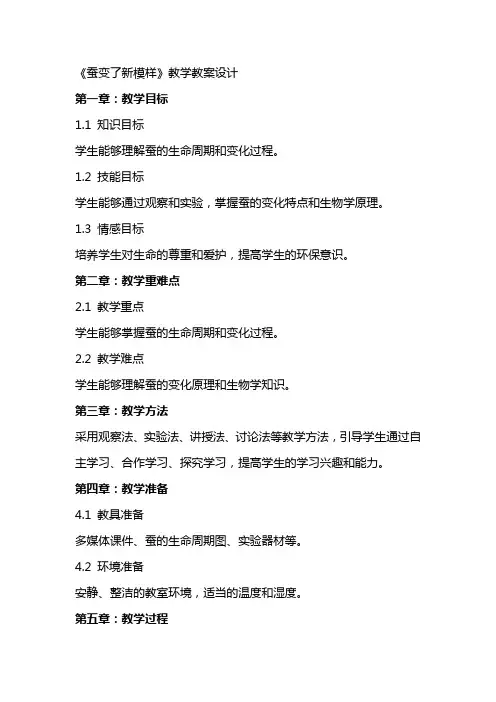 《蚕变了新模样》教学教案设计

第一章：教学目标

1.1 知识目标

学生能够理解蚕的生命周期和变化过程。

1.2 技能目标

学生能够通过观察和实验，掌握蚕的变化特点和生物学原理。

1.3 情感目标

培养学生对生命的尊重和爱护，提高学生的环保意识。

第二章：教学重难点

2.1 教学重点

学生能够掌握蚕的生命周期和变化过程。

2.2 教学难点

学生能够理解蚕的变化原理和生物学知识。

第三章：教学方法

采用观察法、实验法、讲授法、讨论法等教学方法，引导学生通过自主学习、合作学习、探究学习，提高学生的学习兴趣和能力。

第四章：教学准备

4.1 教具准备

多媒体课件、蚕的生命周期图、实验器材等。

4.2 环境准备

安静、整洁的教室环境，适当的温度和湿度。

第五章：教学过程